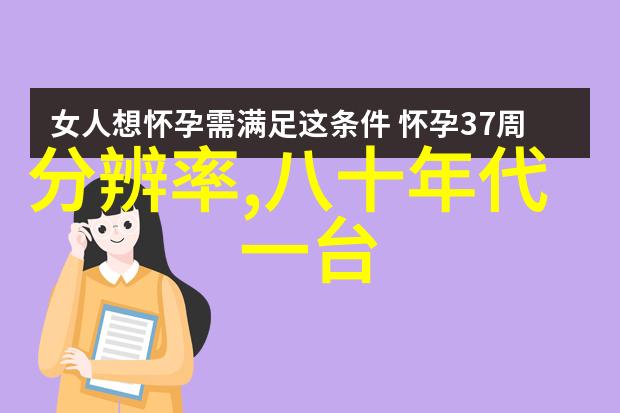 女人想怀孕需满足这条件 怀孕37周

分辨率,八十年代一台